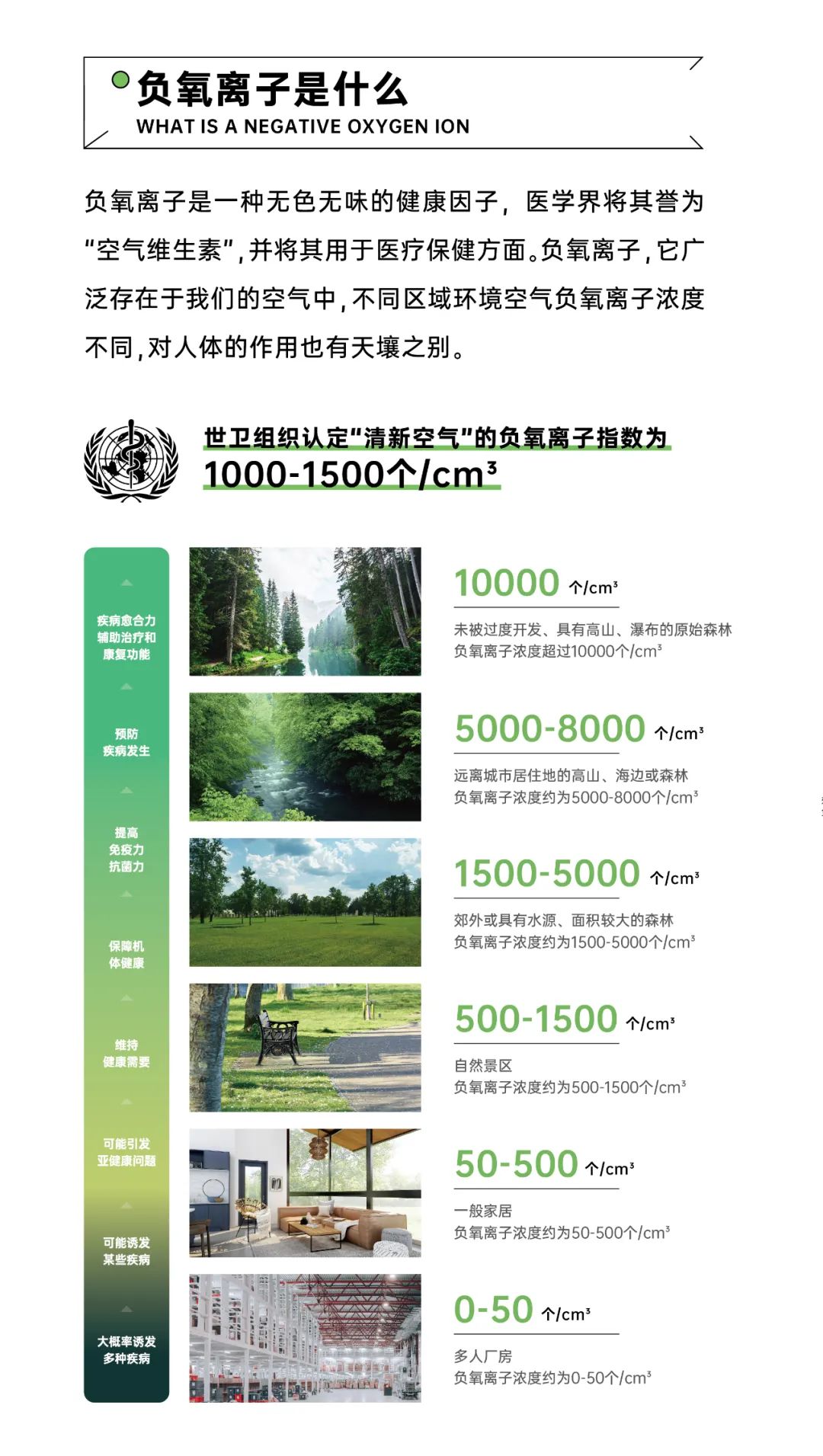 负氧离子是什么
WHAT IS A NEGATIVE OXYGEN ION

负氧离子是一种无色无味的健康因子，医学界将其誉为“空气维生素”，并将其用于医疗保健方面。负氧离子，它广泛存在于我们的空气中，不同区域环境空气负氧离子浓度不同，对人体的作用也有天壤之别。

世卫组织认定“清新空气”的负氧离子指数为
1000-1500个/cm³

疾病愈合力辅助治疗和康复功能

预防疾病发生

提高免疫力抗菌力

保障机体健康

维持健康需要

可能引发亚健康问题

可能诱发某些疾病

大概率诱发多种疾病

10000 个/cm³
未被过度开发、具有高山、瀑布的原始森林
负氧离子浓度超过10000个/cm³

5000-8000 个/cm³
远离城市居住地的高山、海边或森林
负氧离子浓度约为5000-8000个/cm³

1500-5000 个/cm³
郊外或具有水源、面积较大的森林
负氧离子浓度约为1500-5000个/cm³

500-1500 个/cm³
自然景区
负氧离子浓度约为500-1500个/cm³

50-500 个/cm³
一般家居
负氧离子浓度约为50-500个/cm³

0-50 个/cm³
多人厂房
负氧离子浓度约为0-50个/cm³